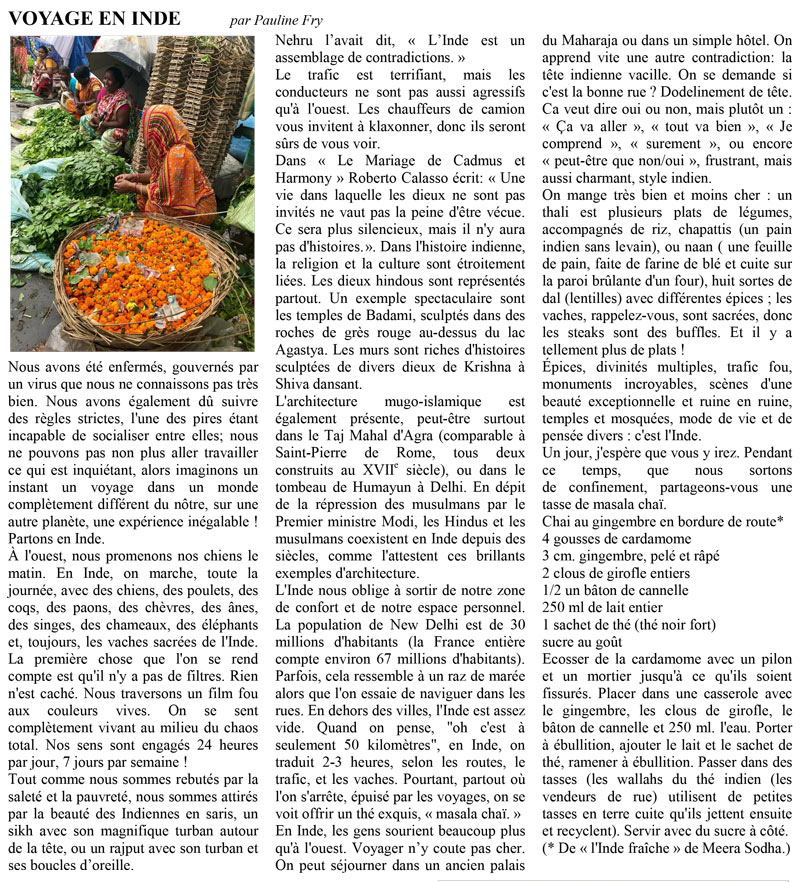 VOYAGE EN INDE par Pauline Fry

Nous avons été enfermés, gouvernés par un virus que nous ne connaissons pas très bien. Nous avons également dû suivre des règles strictes, l'une des pires étant incapable de socialiser entre elles; nous ne pouvons pas non plus aller travailler ce qui est inquiétant, alors imaginons un instant un voyage dans un monde complètement différent du nôtre, sur une autre planète, une expérience inégalable ! Partons en Inde.
À l'ouest, nous promenons nos chiens le matin. En Inde, on marche, toute la journée, avec des chiens, des poulets, des coqs, des paons, des chèvres, des ânes, des singes, des chameaux, des éléphants et, toujours, les vaches sacrées de l'Inde. La première chose que l'on se rend compte est qu'il n'y a pas de filtres. Rien n'est caché. Nous traversons un film fou aux couleurs vives. On se sent complètement vivant au milieu du chaos total. Nos sens sont engagés 24 heures par jour, 7 jours par semaine !
Tout comme nous sommes rebutés par la saleté et la pauvreté, nous sommes attirés par la beauté des Indiennes en saris, un sikh avec son magnifique turban autour de la tête, ou un rajput avec son turban et ses boucles d'oreille.

Nehru l'avait dit, « L'Inde est un assemblage de contradictions. »
Le trafic est terrifiant, mais les conducteurs ne sont pas aussi agressifs qu'à l'ouest. Les chauffeurs de camion vous invitent à klaxonner, donc ils seront sûrs de vous voir.
Dans « Le Mariage de Cadmus et Harmony » Roberto Calasso écrit: « Une vie dans laquelle les dieux ne sont pas invités ne vaut pas la peine d'être vécue. Ce sera plus silencieux, mais il n'y aura pas d'histoires.». Dans l'histoire indienne, la religion et la culture sont étroitement liées. Les dieux hindous sont représentés partout. Un exemple spectaculaire sont les temples de Badami, sculptés dans des roches de grès rouge au-dessus du lac Agastya. Les murs sont riches d'histoires sculptées de divers dieux de Krishna à Shiva dansant.
L'architecture mugo-islamique est également présente, peut-être surtout dans le Taj Mahal d'Agra (comparable à Saint-Pierre de Rome, tous deux construits au XVII$^e$ siècle), ou dans le tombeau de Humayun à Delhi. En dépit de la répression des musulmans par le Premier ministre Modi, les Hindus et les musulmans coexistent en Inde depuis des siècles, comme l'attestent ces brillants exemples d'architecture.
L'Inde nous oblige à sortir de notre zone de confort et de notre espace personnel. La population de New Delhi est de 30 millions d'habitants (la France entière compte environ 67 millions d'habitants). Parfois, cela ressemble à un raz de marée alors que l'on essaie de naviguer dans les rues. En dehors des villes, l'Inde est assez vide. Quand on pense, "oh c'est à seulement 50 kilomètres", en Inde, on traduit 2-3 heures, selon les routes, le trafic, et les vaches. Pourtant, partout où l'on s'arrête, épuisé par les voyages, on se voit offrir un thé exquis, « masala chaï. »
En Inde, les gens sourient beaucoup plus qu'à l'ouest. Voyager n'y coute pas cher. On peut séjourner dans un ancien palais du Maharaja ou dans un simple hôtel. On apprend vite une autre contradiction: la tête indienne vacille. On se demande si c'est la bonne rue ? Dodelinement de tête. Ca veut dire oui ou non, mais plutôt un : « Ça va aller », « tout va bien », « Je comprend », « surement », ou encore « peut-être que non/oui », frustrant, mais aussi charmant, style indien.
On mange très bien et moins cher : un thali est plusieurs plats de légumes, accompagnés de riz, chapattis (un pain indien sans levain), ou naan ( une feuille de pain, faite de farine de blé et cuite sur la paroi brûlante d'un four), huit sortes de dal (lentilles) avec différentes épices ; les vaches, rappelez-vous, sont sacrées, donc les steaks sont des buffles. Et il y a tellement plus de plats !
Épices, divinités multiples, trafic fou, monuments incroyables, scènes d'une beauté exceptionnelle et ruine en ruine, temples et mosquées, mode de vie et de pensée divers : c'est l'Inde.
Un jour, j'espère que vous y irez. Pendant ce temps, que nous sortons de confinement, partageons-vous une tasse de masala chaï.
Chai au gingembre en bordure de route*
4 gousses de cardamome
3 cm. gingembre, pelé et râpé
2 clous de girofle entiers
1/2 un bâton de cannelle
250 ml de lait entier
1 sachet de thé (thé noir fort)
sucre au goût
Ecosser de la cardamome avec un pilon et un mortier jusqu'à ce qu'ils soient fissurés. Placer dans une casserole avec le gingembre, les clous de girofle, le bâton de cannelle et 250 ml. l'eau. Porter à ébullition, ajouter le lait et le sachet de thé, ramener à ébullition. Passer dans des tasses (les wallahs du thé indien (les vendeurs de rue) utilisent de petites tasses en terre cuite qu'ils jettent ensuite et recyclent). Servir avec du sucre à côté.
(* De « l'Inde fraîche » de Meera Sodha.)